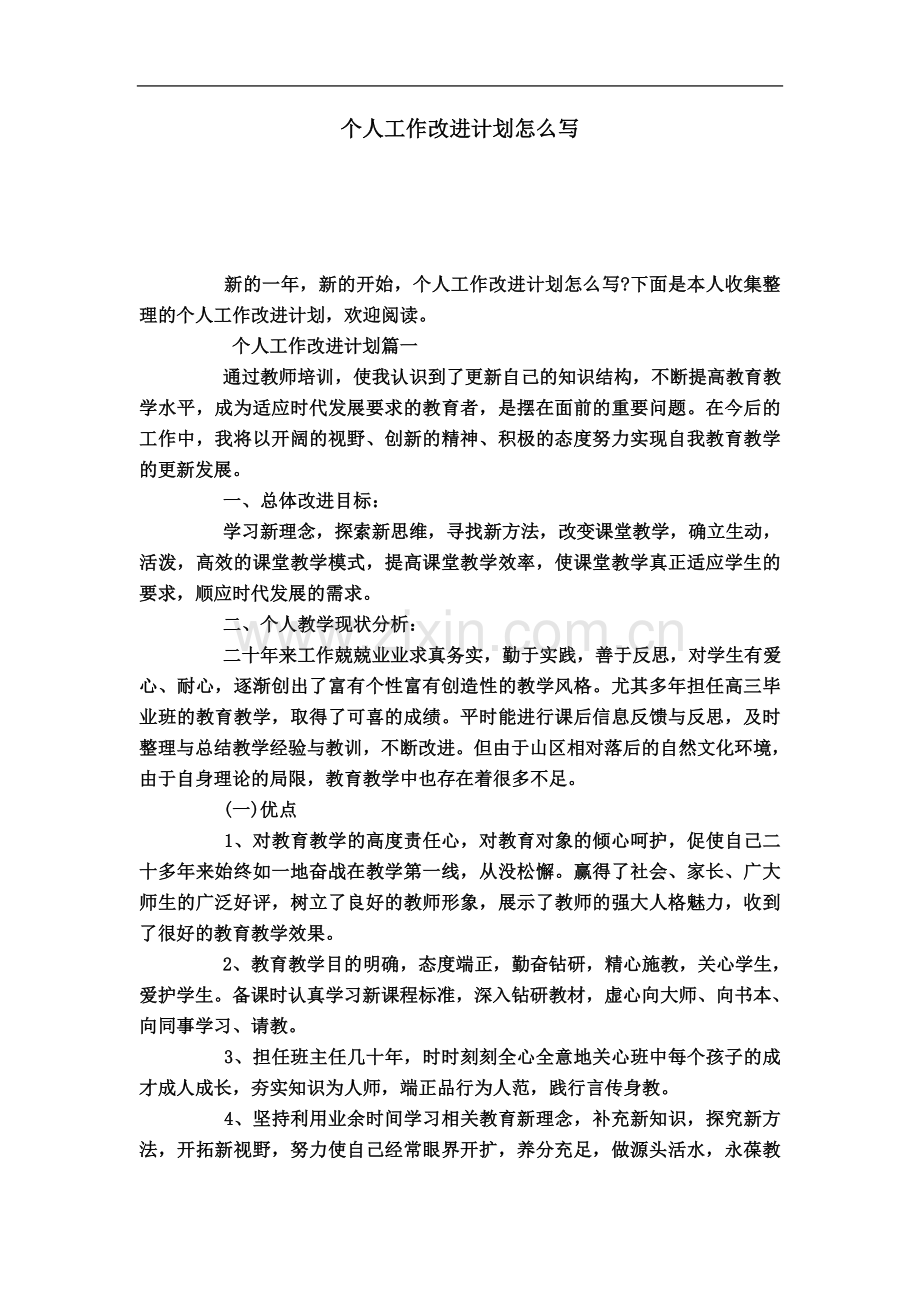 个人工作改进计划怎么写

新的一年，新的开始，个人工作改进计划怎么写?下面是本人收集整理的个人工作改进计划，欢迎阅读。

个人工作改进计划篇一

通过教师培训，使我认识到了更新自己的知识结构，不断提高教育教学水平，成为适应时代发展要求的教育者，是摆在面前的重要问题。在今后的工作中，我将以开阔的视野、创新的精神、积极的态度努力实现自我教育教学的更新发展。

一、总体改进目标：

学习新理念，探索新思维，寻找新方法，改变课堂教学，确立生动，活泼，高效的课堂教学模式，提高课堂教学效率，使课堂教学真正适应学生的要求，顺应时代发展的需求。

二、个人教学现状分析：

二十年来工作兢兢业业求真务实，勤于实践，善于反思，对学生有爱心、耐心，逐渐创出了富有个性富有创造性的教学风格。尤其多年担任高三毕业班的教育教学，取得了可喜的成绩。平时能进行课后信息反馈与反思，及时整理与总结教学经验与教训，不断改进。但由于山区相对落后的自然文化环境，由于自身理论的局限，教育教学中也存在着很多不足。

(一)优点

1、对教育教学的高度责任心，对教育对象的倾心呵护，促使自己二十多年来始终如一地奋战在教学第一线，从没松懈。赢得了社会、家长、广大师生的广泛好评，树立了良好的教师形象，展示了教师的强大人格魅力，收到了很好的教育教学效果。

2、教育教学目的明确，态度端正，勤奋钻研，精心施教，关心学生，爱护学生。备课时认真学习新课程标准，深入钻研教材，虚心向大师、向书本、向同事学习、请教。

3、担任班主任几十年，时时刻刻全心全意地关心班中每个孩子的成才成人成长，夯实知识为人师，端正品行为人范，践行言传身教。

4、坚持利用业余时间学习相关教育新理念，补充新知识，探究新方法，开拓新视野，努力使自己经常眼界开扩，养分充足，做源头活水，永葆教

www.zixin.com.cn